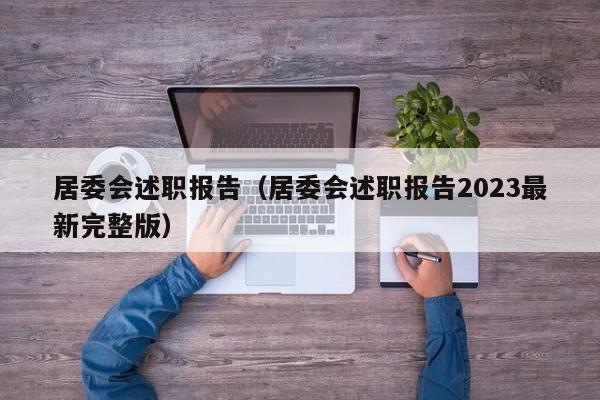 居委会述职报告（居委会述职报告2023最新完整版）